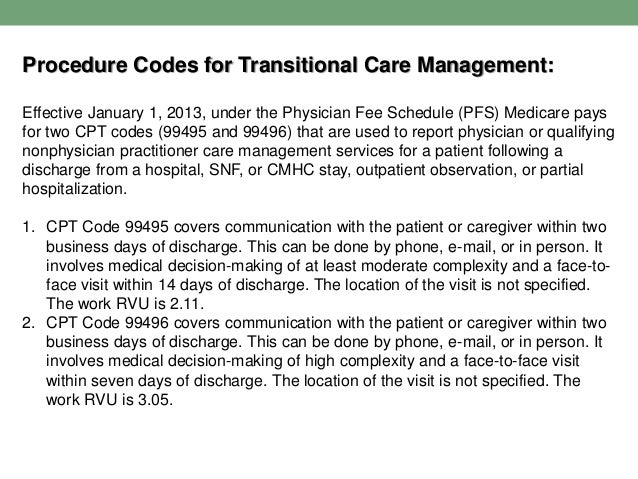 Procedure Codes for Transitional Care Management:

Effective January 1, 2013, under the Physician Fee Schedule (PFS) Medicare pays for two CPT codes (99495 and 99496) that are used to report physician or qualifying nonphysician practitioner care management services for a patient following a discharge from a hospital, SNF, or CMHC stay, outpatient observation, or partial hospitalization.

1. CPT Code 99495 covers communication with the patient or caregiver within two business days of discharge. This can be done by phone, e-mail, or in person. It involves medical decision-making of at least moderate complexity and a face-to-face visit within 14 days of discharge. The location of the visit is not specified. The work RVU is 2.11.
2. CPT Code 99496 covers communication with the patient or caregiver within two business days of discharge. This can be done by phone, e-mail, or in person. It involves medical decision-making of high complexity and a face-to-face visit within seven days of discharge. The location of the visit is not specified. The work RVU is 3.05.